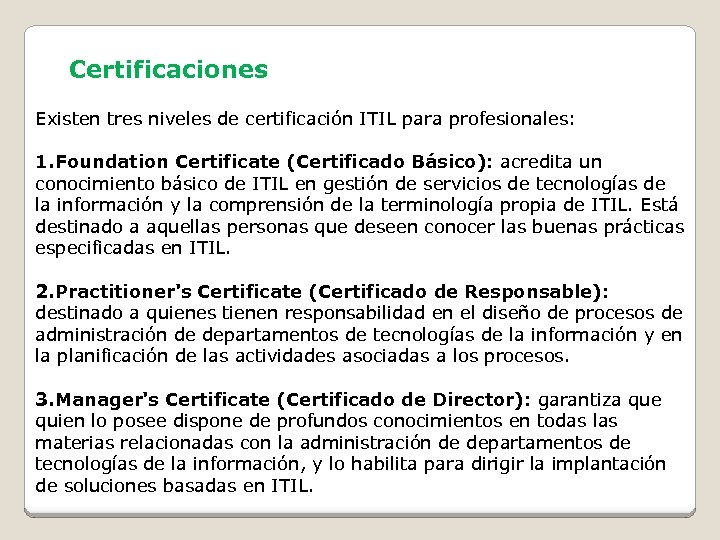 Certificaciones

Existen tres niveles de certificación ITIL para profesionales:

1.Foundation Certificate (Certificado Básico): acredita un conocimiento básico de ITIL en gestión de servicios de tecnologías de la información y la comprensión de la terminología propia de ITIL. Está destinado a aquellas personas que deseen conocer las buenas prácticas especificadas en ITIL.

2.Practitioner's Certificate (Certificado de Responsable): destinado a quienes tienen responsabilidad en el diseño de procesos de administración de departamentos de tecnologías de la información y en la planificación de las actividades asociadas a los procesos.

3.Manager's Certificate (Certificado de Director): garantiza que quien lo posee dispone de profundos conocimientos en todas las materias relacionadas con la administración de departamentos de tecnologías de la información, y lo habilita para dirigir la implantación de soluciones basadas en ITIL.